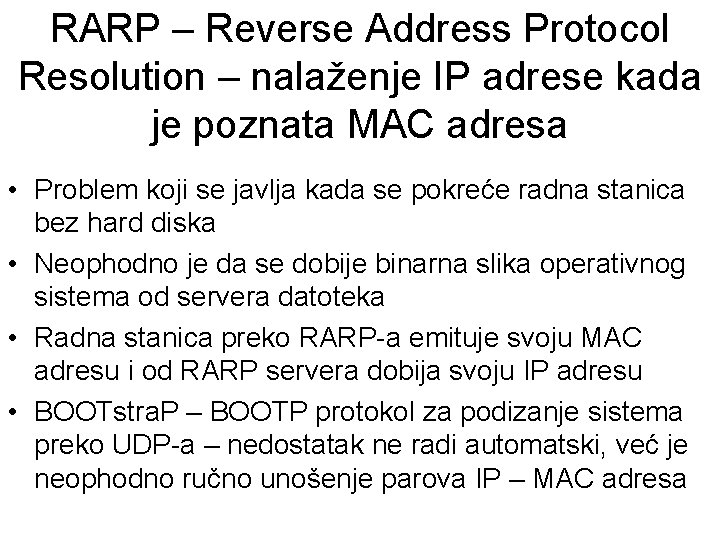 RARP – Reverse Address Protocol Resolution – nalaženje IP adrese kada je poznata MAC adresa

• Problem koji se javlja kada se pokreće radna stanica bez hard diska

• Neophodno je da se dobije binarna slika operativnog sistema od servera datoteka

• Radna stanica preko RARP-a emituje svoju MAC adresu i od RARP servera dobija svoju IP adresu

• BOOTstraP – BOOTP protokol za podizanje sistema preko UDP-a – nedostatak ne radi automatski, već je neophodno ručno unošenje parova IP – MAC adresa